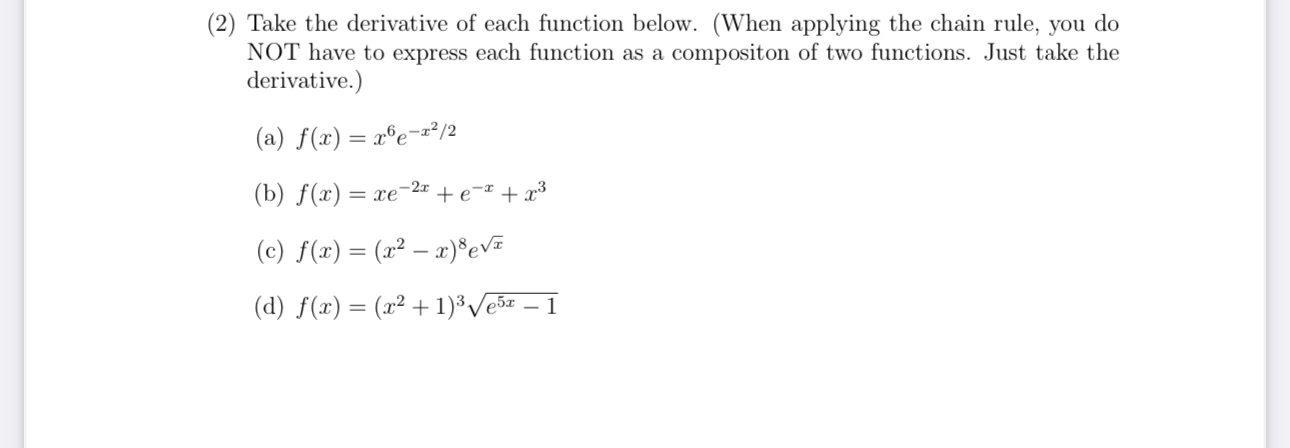 (2) Take the derivative of each function below. (When applying the chain rule, you do NOT have to express each function as a compositon of two functions. Just take the derivative.)

(a) $f(x) = x^6 e^{-x^2/2}$

(b) $f(x) = xe^{-2x} + e^{-x} + x^3$

(c) $f(x) = (x^2 - x)^8 e^{\sqrt{x}}$

(d) $f(x) = (x^2 + 1)^3 \sqrt{e^{5x} - 1}$